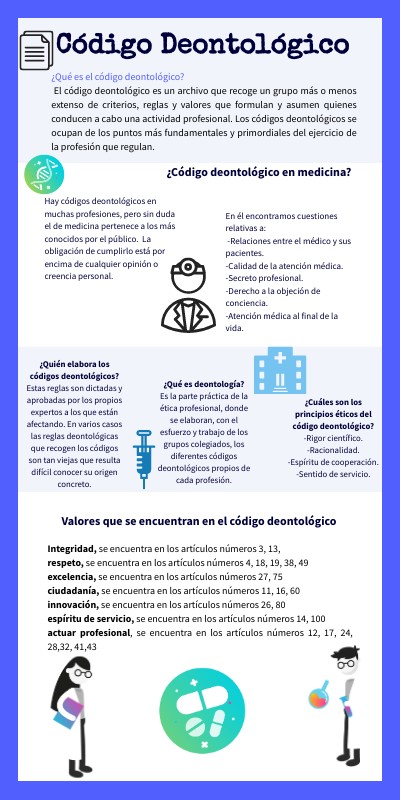 Código Deontológico

¿Qué es el código deontológico?

El código deontológico es un archivo que recoge un grupo más o menos extenso de criterios, reglas y valores que formulan y asumen quienes conducen a cabo una actividad profesional. Los códigos deontológicos se ocupan de los puntos más fundamentales y primordiales del ejercicio de la profesión que regulan.

¿Código deontológico en medicina?

Hay códigos deontológicos en muchas profesiones, pero sin duda el de medicina pertenece a los más conocidos por el público. La obligación de cumplirlo está por encima de cualquier opinión o creencia personal.

En él encontramos cuestiones relativas a:
-Relaciones entre el médico y sus pacientes.
-Calidad de la atención médica.
-Secreto profesional.
-Derecho a la objeción de conciencia.
-Atención médica al final de la vida.

¿Quién elabora los códigos deontológicos?
Estas reglas son dictadas y aprobadas por los propios expertos a los que están afectando. En varios casos las reglas deontológicas que recogen los códigos son tan viejas que resulta difícil conocer su origen concreto.

¿Qué es deontología?
Es la parte práctica de la ética profesional, donde se elaboran, con el esfuerzo y trabajo de los grupos colegiados, los diferentes códigos deontológicos propios de cada profesión.

¿Cuáles son los principios éticos del código deontológico?
-Rigor científico.
-Racionalidad.
-Espíritu de cooperación.
-Sentido de servicio.

Valores que se encuentran en el código deontológico

Integridad, se encuentra en los artículos números 3, 13,
respeto, se encuentra en los artículos números 4, 18, 19, 38, 49
excelencia, se encuentra en los artículos números 27, 75
ciudadanía, se encuentra en los artículos números 11, 16, 60
innovación, se encuentra en los artículos números 26, 80
espíritu de servicio, se encuentra en los artículos números 14, 100
actuar profesional, se encuentra en los artículos números 12, 17, 24, 28,32, 41,43